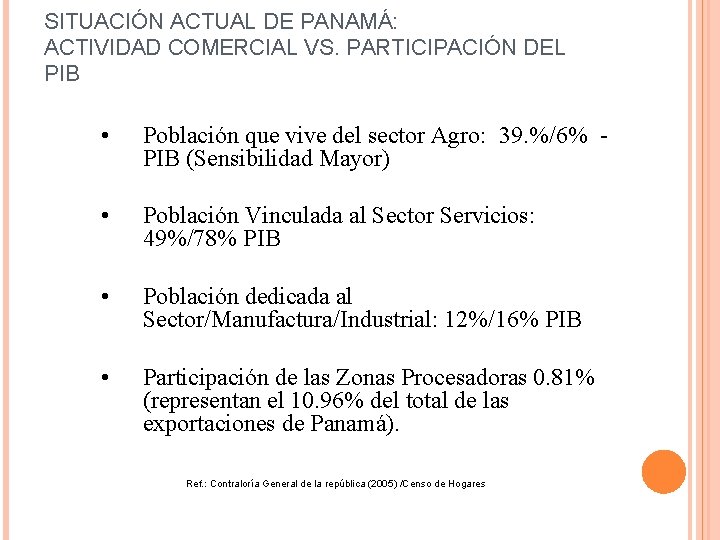 SITUACIÓN ACTUAL DE PANAMÁ:
ACTIVIDAD COMERCIAL VS. PARTICIPACIÓN DEL PIB

• Población que vive del sector Agro: 39.%/6% - PIB (Sensibilidad Mayor)

• Población Vinculada al Sector Servicios: 49%/78% PIB

• Población dedicada al Sector/Manufactura/Industrial: 12%/16% PIB

• Participación de las Zonas Procesadoras 0.81% (representan el 10.96% del total de las exportaciones de Panamá).

Ref.: Contraloría General de la república (2005) /Censo de Hogares